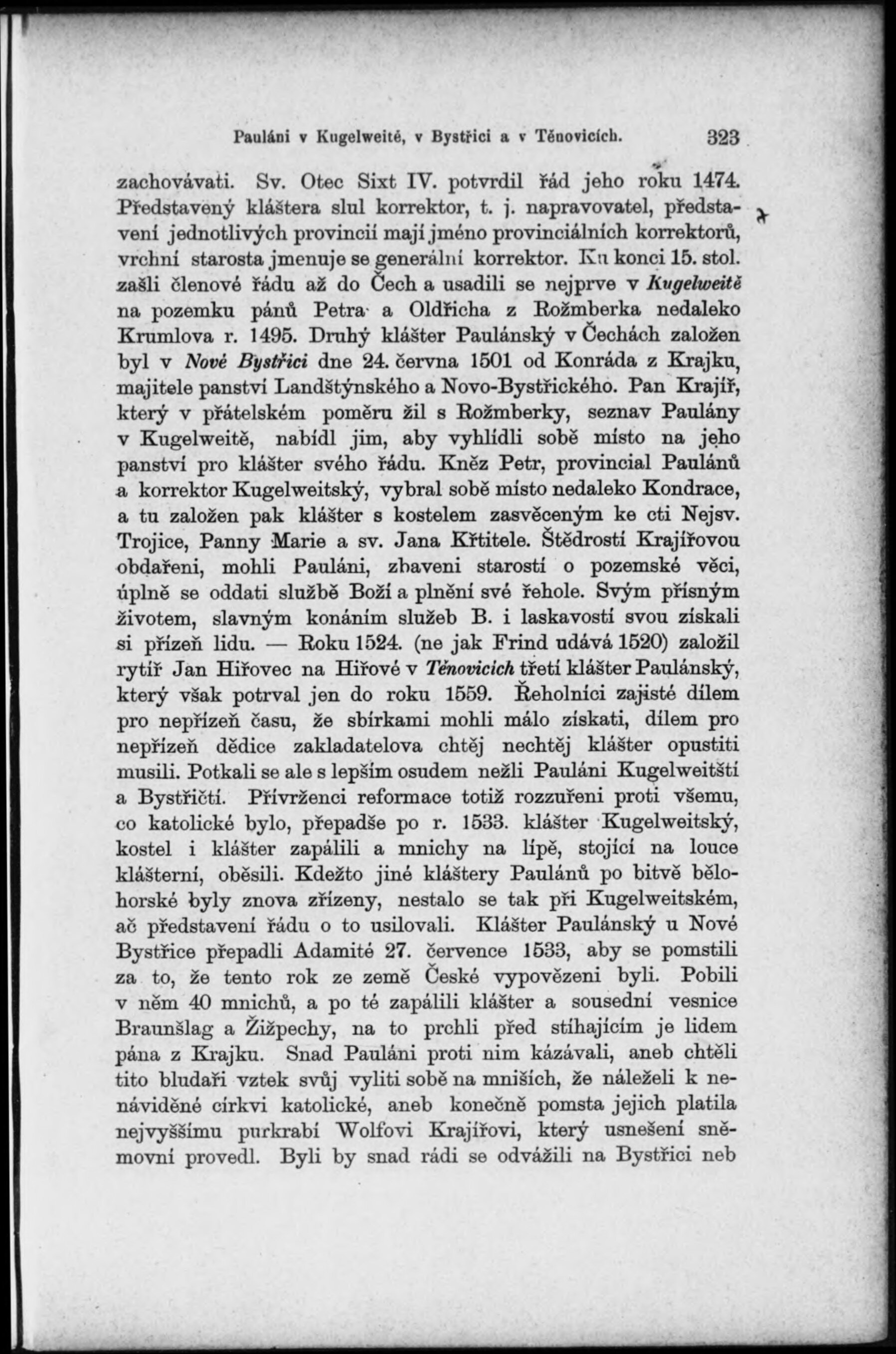 Pauláni v Kugelweitě, v Bystřici a v Těnovicích. 323

zachovávati. Sv. Otec Sixt IV. potvrdil řád jeho roku 1474. Představený kláštera slul korrektor, t. j. napravovatel, představení jednotlivých provincií mají jméno provinciálních korrektorů, vrchní starosta jmenuje se generální korrektor. Ku konci 15. stol. zašli členové řádu až do Čech a usadili se nejprve v Kugelweitě na pozemku pánů Petra a Oldřicha z Rožmberka nedaleko Krumlova r. 1495. Druhý klášter Paulánský v Čechách založen byl v Nové Bystřici dne 24. června 1501 od Konráda z Krajku, majitele panství Landštýnského a Novo-Bystřického. Pan Krajíř, který v přátelském poměru žil s Rožmberky, seznav Paulány v Kugelweitě, nabídl jim, aby vyhlídli sobě místo na jeho panství pro klášter svého řádu. Kněz Petr, provincial Paulánů a korrektor Kugelweitský, vybral sobě místo nedaleko Kondrace, a tu založen pak klášter s kostelem zasvěceným ke cti Nejsv. Trojice, Panny Marie a sv. Jana Křtitele. Štědrostí Krajířovou obdařeni, mohli Pauláni, zbaveni starostí o pozemské věci, úplně se oddati službě Boží a plnění své řehole. Svým přísným životem, slavným konáním služeb B. i laskavostí svou získali si přízeň lidu. — Roku 1524. (ne jak Frind udává 1520) založil rytíř Jan Hiřovec na Hiřové v Těnovicích třetí klášter Paulánský, který však potrval jen do roku 1559. Řeholníci zajisté dílem pro nepřízeň času, že sbírkami mohli málo získati, dílem pro nepřízeň dědice zakladatelova chtěj nechtěj klášter opustiti musili. Potkali se ale s lepším osudem nežli Pauláni Kugelweitští a Bystřičtí. Přívrženci reformace totiž rozzuřeni proti všemu, co katolické bylo, přepadše po r. 1533. klášter Kugelweitský, kostel i klášter zapálili a mnichy na lípě, stojící na louce klášterní, oběsili. Kdežto jiné kláštery Paulánů po bitvě bělohorské byly znova zřízeny, nestalo se tak při Kugelweitském, ač představení řádu o to usilovali. Klášter Paulánský u Nové Bystřice přepadli Adamité 27. července 1533, aby se pomstili za to, že tento rok ze země České vypovězeni byli. Pobili v něm 40 mnichů, a po té zapálili klášter a sousední vesnice Braunšlag a Žižpechy, na to prchli před stíhajícím je lidem pána z Krajku. Snad Pauláni proti nim kázávali, aneb chtěli tito bludaři vztek svůj vyliti sobě na mniších, že náleželi k nenáviděné církvi katolické, aneb konečně pomsta jejich platila nejvyššímu purkrabí Wolfovi Krajířovi, který usnešení sněmovní provedl. Byli by snad rádi se odvážili na Bystřici neb